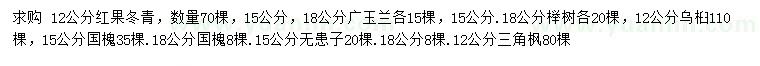 求购 12公分红果冬青，数量70棵，15公分，18公分广玉兰各15棵，15公分.18公分榉树各20棵，12公分乌桕110棵，15公分国槐35棵.18公分国槐8棵.15公分无患子20棵.18公分8棵.12公分三角枫80棵